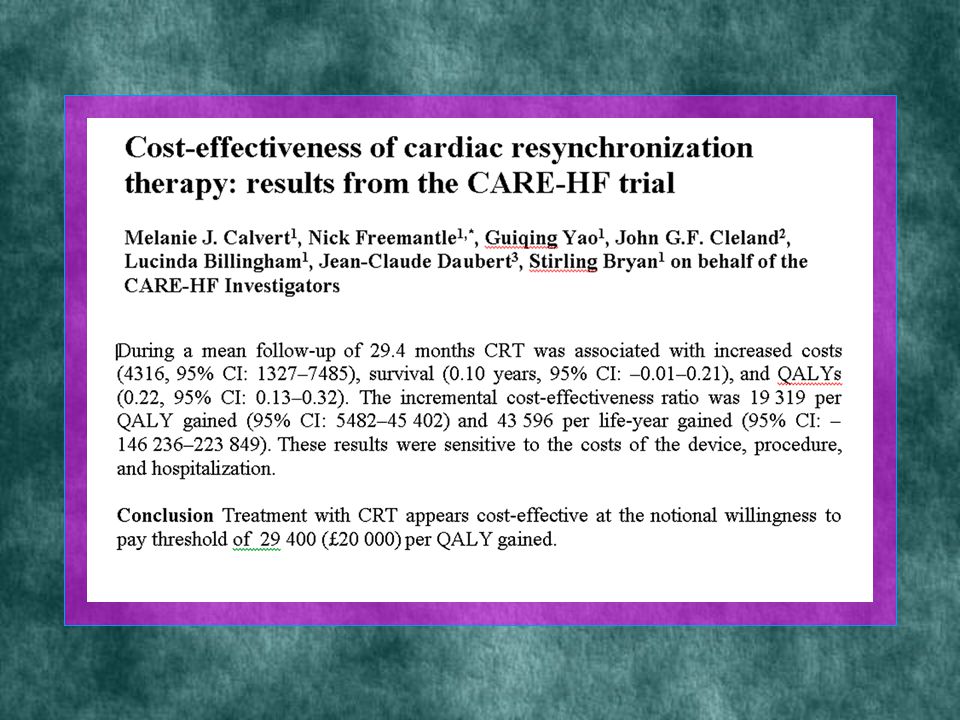 Cost-effectiveness of cardiac resynchronization therapy: results from the CARE-HF trial

Melanie J. Calvert$^1$, Nick Freemantle$^{1,*}$, Guiqing Yao$^1$, John G.F. Cleland$^2$, Lucinda Billingham$^1$, Jean-Claude Daubert$^3$, Stirling Bryan$^1$ on behalf of the CARE-HF Investigators

During a mean follow-up of 29.4 months CRT was associated with increased costs (4316, 95% CI: 1327–7485), survival (0.10 years, 95% CI: –0.01–0.21), and QALYs (0.22, 95% CI: 0.13–0.32). The incremental cost-effectiveness ratio was 19 319 per QALY gained (95% CI: 5482–45 402) and 43 596 per life-year gained (95% CI: –146 236–223 849). These results were sensitive to the costs of the device, procedure, and hospitalization.

Conclusion Treatment with CRT appears cost-effective at the notional willingness to pay threshold of 29 400 (£20 000) per QALY gained.